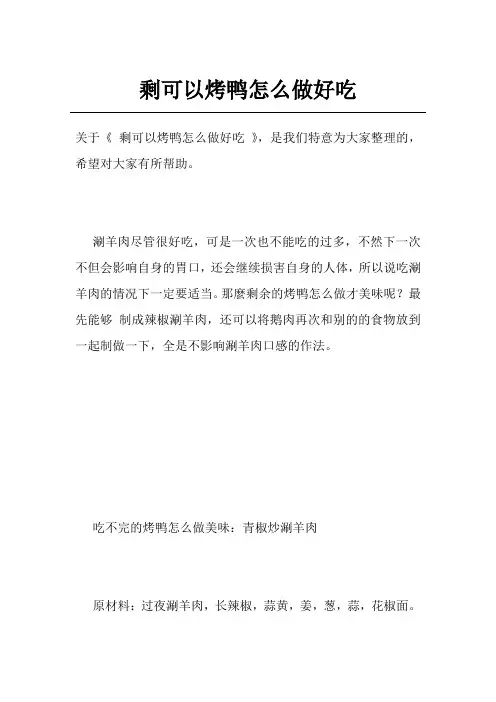 剩可以烤鸭怎么做好吃

关于《 剩可以烤鸭怎么做好吃 》，是我们特意为大家整理的，希望对大家有所帮助。

涮羊肉尽管很好吃，可是一次也不能吃的过多，不然下一次不但会影响自身的胃口，还会继续损害自身的人体，所以说吃涮羊肉的情况下一定要适当。那麼剩余的烤鸭怎么做才美味呢？最先能够 制成辣椒涮羊肉，还可以将鹅肉再次和别的的食物放到一起制做一下，全是不影响涮羊肉口感的作法。

吃不完的烤鸭怎么做美味：青椒炒涮羊肉

原材料：过夜涮羊肉，长辣椒，蒜黄，姜，葱，蒜，花椒面。